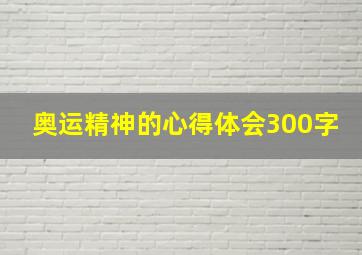 奥运精神的心得体会300字